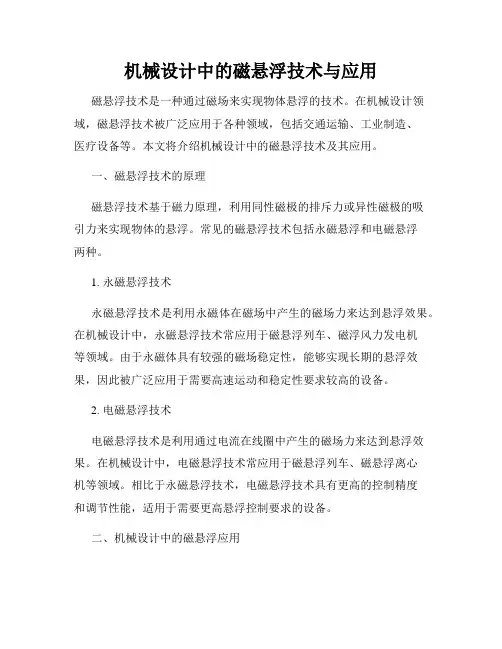 机械设计中的磁悬浮技术与应用

磁悬浮技术是一种通过磁场来实现物体悬浮的技术。在机械设计领域，磁悬浮技术被广泛应用于各种领域，包括交通运输、工业制造、医疗设备等。本文将介绍机械设计中的磁悬浮技术及其应用。

一、磁悬浮技术的原理

磁悬浮技术基于磁力原理，利用同性磁极的排斥力或异性磁极的吸引力来实现物体的悬浮。常见的磁悬浮技术包括永磁悬浮和电磁悬浮两种。

1. 永磁悬浮技术

永磁悬浮技术是利用永磁体在磁场中产生的磁场力来达到悬浮效果。在机械设计中，永磁悬浮技术常应用于磁悬浮列车、磁浮风力发电机等领域。由于永磁体具有较强的磁场稳定性，能够实现长期的悬浮效果，因此被广泛应用于需要高速运动和稳定性要求较高的设备。

2. 电磁悬浮技术

电磁悬浮技术是利用通过电流在线圈中产生的磁场力来达到悬浮效果。在机械设计中，电磁悬浮技术常应用于磁悬浮列车、磁悬浮离心机等领域。相比于永磁悬浮技术，电磁悬浮技术具有更高的控制精度和调节性能，适用于需要更高悬浮控制要求的设备。

二、机械设计中的磁悬浮应用